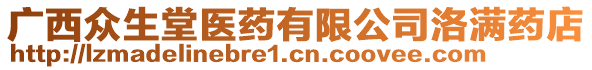 广西众生堂医药有限公司洛满药店
http://lzmadelinebre1.cn.coovee.com